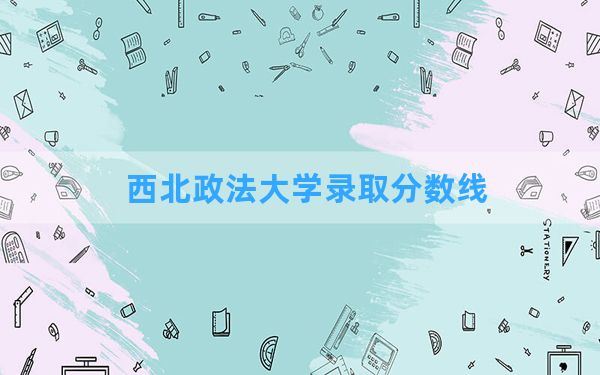 西北政法大学录取分数线

STATIONERY